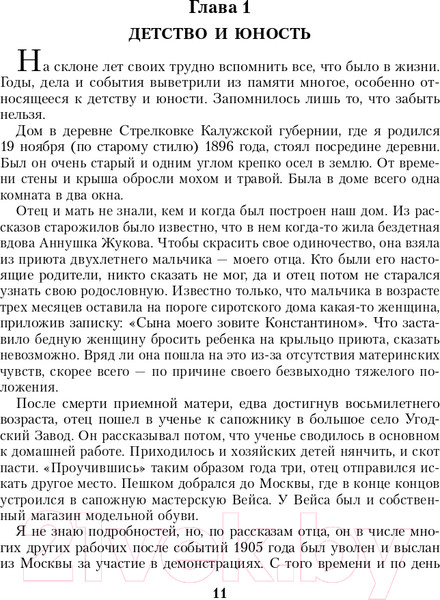 Глава 1

ДЕТСТВО И ЮНОСТЬ

На склоне лет своих трудно вспомнить все, что было в жизни. Годы, дела и события выветрили из памяти многое, особенно относящееся к детству и юности. Запомнилось лишь то, что забыть нельзя.

Дом в деревне Стрелковке Калужской губернии, где я родился 19 ноября (по старому стилю) 1896 года, стоял посредине деревни. Был он очень старый и одним углом крепко осел в землю. От времени стены и крыша обросли мохом и травой. Была в доме всего одна комната в два окна.

Отец и мать не знали, кем и когда был построен наш дом. Из рассказов старожилов было известно, что в нем когда-то жила бездетная вдова Аннушка Жукова. Чтобы скрасить свое одиночество, она взяла из приюта двухлетнего мальчика — моего отца. Кто были его настоящие родители, никто сказать не мог, да и отец потом не старался узнать свою родословную. Известно только, что мальчика в возрасте трех месяцев оставила на пороге сиротского дома какая-то женщина, приложив записку: «Сына моего зовите Константином». Что заставило бедную женщину бросить ребенка на крыльцо приюта, сказать невозможно. Вряд ли она пошла на это из-за отсутствия материнских чувств, скорее всего — по причине своего безвыходно тяжелого положения.

После смерти приемной матери, едва достигнув восьмилетнего возраста, отец пошел в ученье к сапожнику в большое село Угодский Завод. Он рассказывал потом, что ученье сводилось в основном к домашней работе. Приходилось и хозяйских детей нянчить, и скот пасти. «Проучившись» таким образом года три, отец отправился искать другое место. Пешком добрался до Москвы, где в конце концов устроился в сапожную мастерскую Вейса. У Вейса был и собственный магазин модельной обуви.

Я не знаю подробностей, но, по рассказам отца, он в числе многих других рабочих после событий 1905 года был уволен и выслан из Москвы за участие в демонстрациях. С того времени и по день

11